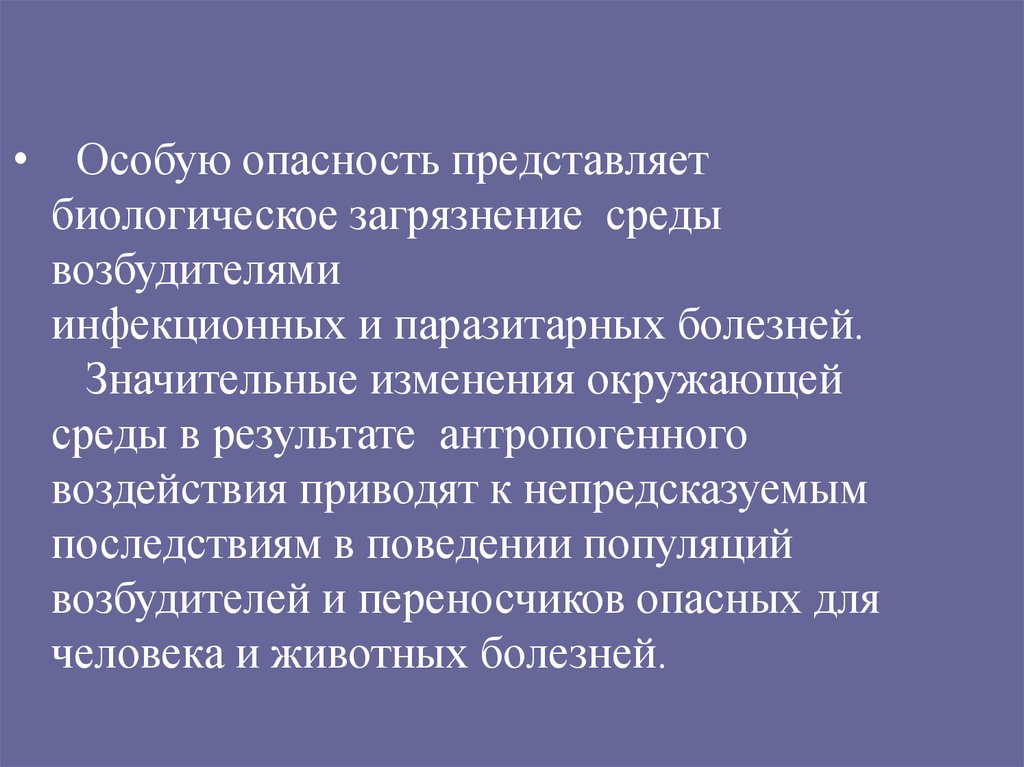 • Особую опасность представляет биологическое загрязнение среды возбудителями инфекционных и паразитарных болезней. Значительные изменения окружающей среды в результате антропогенного воздействия приводят к непредсказуемым последствиям в поведении популяций возбудителей и переносчиков опасных для человека и животных болезней.